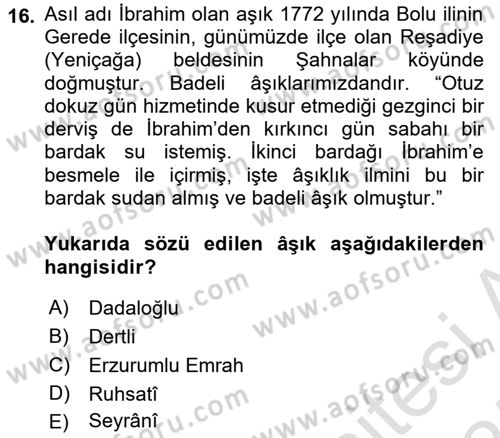 16. Asıl adı İbrahim olan aşık 1772 yılında Bolu ilinin Gerede ilçesinin, günümüzde ilçe olan Reşadiye (Yeniçağa) beldesinin Şahnalar köyünde doğmuştur. Badeli âşıklarımızdandır. “Otuz dokuz gün hizmetinde kusur etmediği gezginci bir derviş de İbrahim’den kırkıncı gün sabahı bir bardak su istemiş. İkinci bardağı İbrahim’e besmele ile içirmiş, işte âşıklık ilmini bu bir bardak sudan almış ve badeli âşık olmuştur.”

Yukarıda sözü edilen âşık aşağıdakilerden hangisidir?

A) Dadaloğlu
B) Dertli
C) Erzurumlu Emrah
D) Ruhsatî
E) Seyrânî

www.aofsoru.com